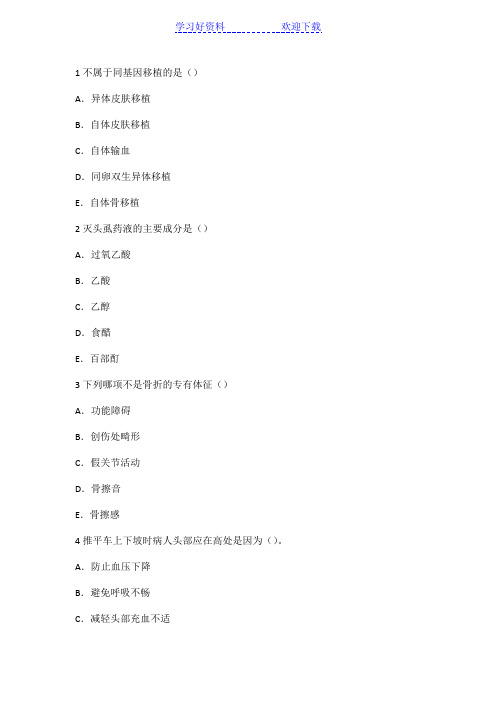 学习好资料　　　　　　欢迎下载

1 不属于同基因移植的是（）

A. 异体皮肤移植

B. 自体皮肤移植

C. 自体输血

D. 同卵双生异体移植

E. 自体骨移植

2 灭头虱药液的主要成分是（）

A. 过氧乙酸

B. 乙酸

C. 乙醇

D. 食醋

E. 百部酊

3 下列哪项不是骨折的专有体征（）

A. 功能障碍

B. 创伤处畸形

C. 假关节活动

D. 骨擦音

E. 骨擦感

4 推平车上下坡时病人头部应在高处是因为（）。

A. 防止血压下降

B. 避免呼吸不畅

C. 减轻头部充血不适